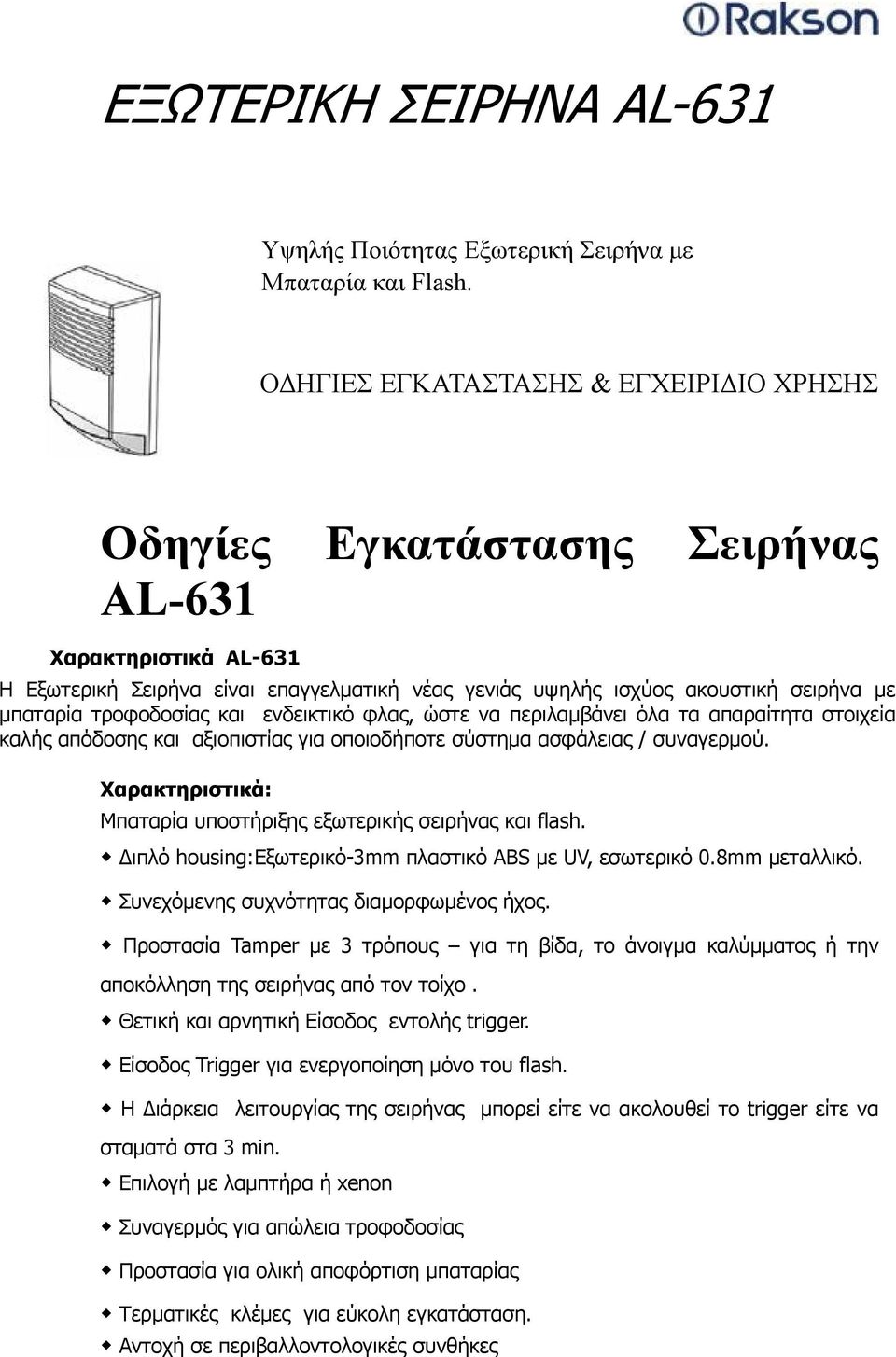 Rakson

ΕΞΩΤΕΡΙΚΗ ΣΕΙΡΗΝΑ AL-631

Υψηλής Ποιότητας Εξωτερική Σειρήνα με Μπαταρία και Flash.

ΟΔΗΓΙΕΣ ΕΓΚΑΤΑΣΤΑΣΗΣ & ΕΓΧΕΙΡΙΔΙΟ ΧΡΗΣΗΣ

Οδηγίες Εγκατάστασης Σειρήνας AL-631

Χαρακτηριστικά AL-631

Η Εξωτερική Σειρήνα είναι επαγγελματική νέας γενιάς υψηλής ισχύος ακουστική σειρήνα με μπαταρία τροφοδοσίας και ενδεικτικό φλας, ώστε να περιλαμβάνει όλα τα απαραίτητα στοιχεία καλής απόδοσης και αξιοπιστίας για οποιοδήποτε σύστημα ασφάλειας / συναγερμού.

Χαρακτηριστικά:

Μπαταρία υποστήριξης εξωτερικής σειρήνας και flash.

◆ Διπλό housing:Εξωτερικό-3mm πλαστικό ABS με UV, εσωτερικό 0.8mm μεταλλικό.

◆ Συνεχόμενης συχνότητας διαμορφωμένος ήχος.

◆ Προστασία Tamper με 3 τρόπους – για τη βίδα, το άνοιγμα καλύμματος ή την αποκόλληση της σειρήνας από τον τοίχο .

◆ Θετική και αρνητική Είσοδος εντολής trigger.

◆ Είσοδος Trigger για ενεργοποίηση μόνο του flash.

◆ Η Διάρκεια λειτουργίας της σειρήνας μπορεί είτε να ακολουθεί το trigger είτε να σταματά στα 3 min.

◆ Επιλογή με λαμπτήρα ή xenon

◆ Συναγερμός για απώλεια τροφοδοσίας

◆ Προστασία για ολική αποφόρτιση μπαταρίας

◆ Τερματικές κλέμες για εύκολη εγκατάσταση.

◆ Αντοχή σε περιβαλλοντολογικές συνθήκες